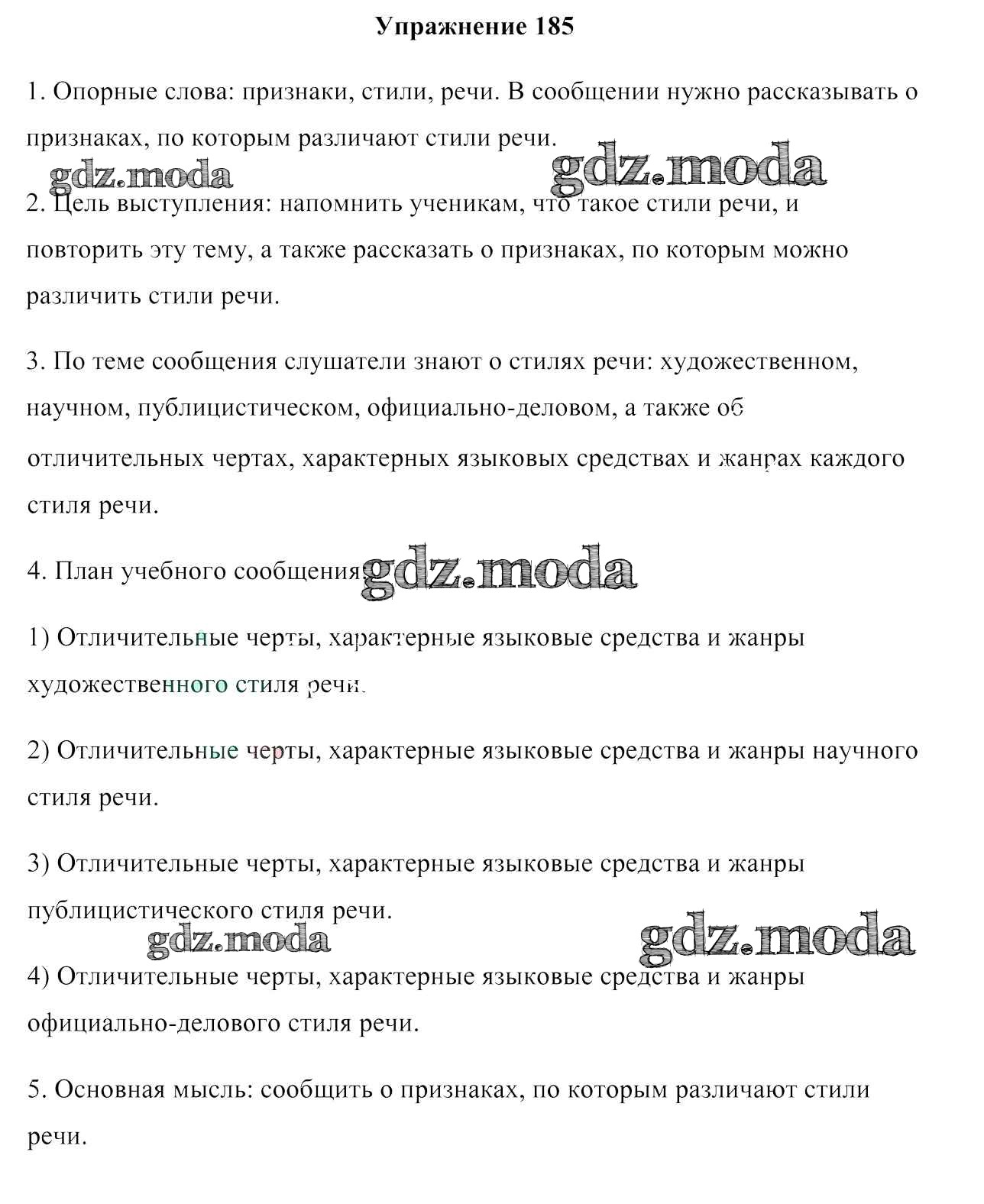 Упражнение 185

1. Опорные слова: признаки, стили, речи. В сообщении нужно рассказывать о признаках, по которым различают стили речи.

gdz.moda gdz.moda

2. Цель выступления: напомнить ученикам, что такое стили речи, и повторить эту тему, а также рассказать о признаках, по которым можно различить стили речи.

3. По теме сообщения слушатели знают о стилях речи: художественном, научном, публицистическом, официально-деловом, а также об отличительных чертах, характерных языковых средствах и жанрах каждого стиля речи.

4. План учебного сообщения: gdz.moda

1) Отличительные черты, характерные языковые средства и жанры художественного стиля речи.

2) Отличительные черты, характерные языковые средства и жанры научного стиля речи.

3) Отличительные черты, характерные языковые средства и жанры публицистического стиля речи.

gdz.moda gdz.moda

4) Отличительные черты, характерные языковые средства и жанры официально-делового стиля речи.

5. Основная мысль: сообщить о признаках, по которым различают стили речи.